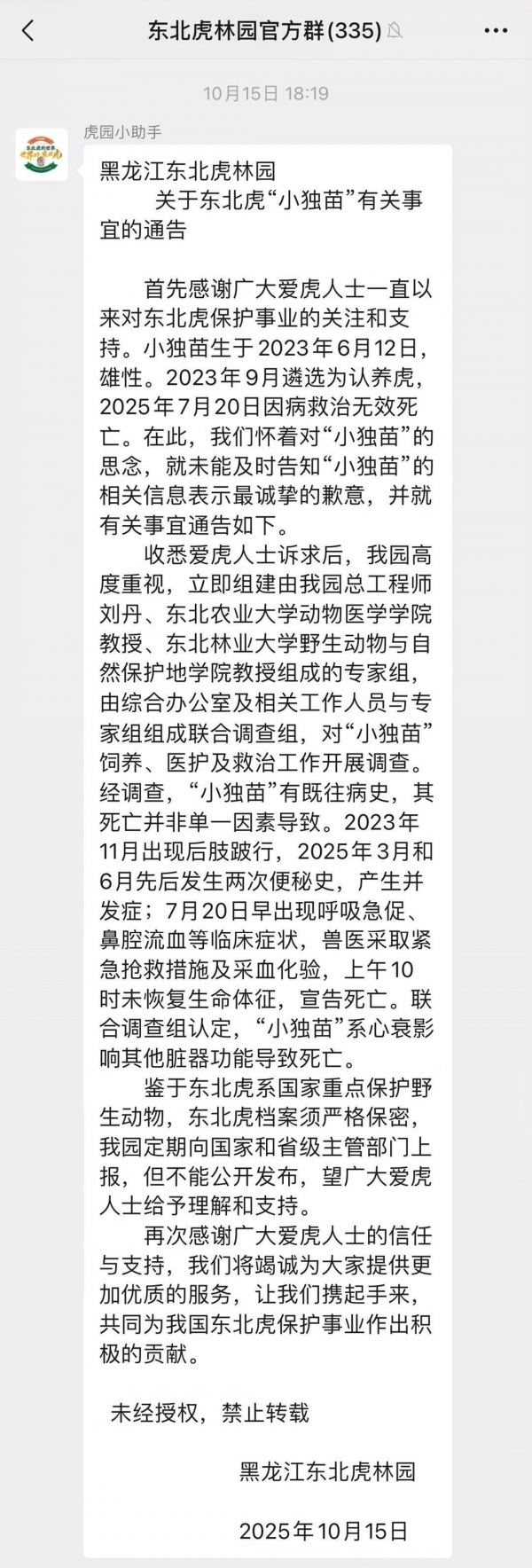 东北虎林园官方群(335)

10月15日 18:19

虎园小助手

黑龙江东北虎林园
关于东北虎“小独苗”有关事宜的通告

首先感谢广大爱虎人士一直以来对东北虎保护事业的关注和支持。小独苗生于2023年6月12日，雄性。2023年9月遴选为认养虎，2025年7月20日因病救治无效死亡。在此，我们怀着对“小独苗”的思念，就未能及时告知“小独苗”的相关信息表示最诚挚的歉意，并就有关事宜通告如下。

收悉爱虎人士诉求后，我园高度重视，立即组建由我园总工程师刘丹、东北农业大学动物医学学院教授、东北林业大学野生动物与自然保护地学院教授组成的专家组，由综合办公室及相关工作人员与专家组组成联合调查组，对“小独苗”饲养、医护及救治工作开展调查。经调查，“小独苗”有既往病史，其死亡并非单一因素导致。2023年11月出现后肢跛行，2025年3月和6月先后发生两次便秘史，产生并发症；7月20日早出现呼吸急促、鼻腔流血等临床症状，兽医采取紧急抢救措施及采血化验，上午10时未恢复生命体征，宣告死亡。联合调查组认定，“小独苗”系心衰影响其他脏器功能导致死亡。

鉴于东北虎系国家重点保护野生动物，东北虎档案须严格保密，我园定期向国家和省级主管部门上报，但不能公开发布，望广大爱虎人士给予理解和支持。

再次感谢广大爱虎人士的信任与支持，我们将竭诚为大家提供更加优质的服务，让我们携起手来，共同为我国东北虎保护事业作出积极的贡献。

未经授权，禁止转载

黑龙江东北虎林园

2025年10月15日